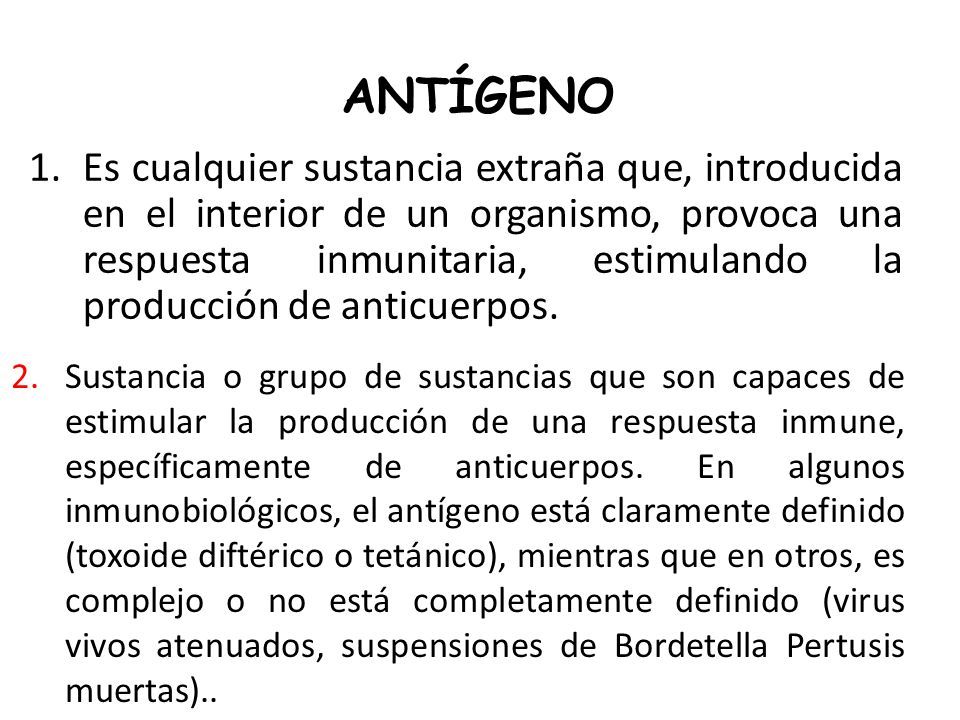 ANTÍGENO

1. Es cualquier sustancia extraña que, introducida en el interior de un organismo, provoca una respuesta inmunitaria, estimulando la producción de anticuerpos.

2. Sustancia o grupo de sustancias que son capaces de estimular la producción de una respuesta inmune, específicamente de anticuerpos. En algunos inmunobiológicos, el antígeno está claramente definido (toxoide diftérico o tetánico), mientras que en otros, es complejo o no está completamente definido (virus vivos atenuados, suspensiones de Bordetella Pertusis muertas)..